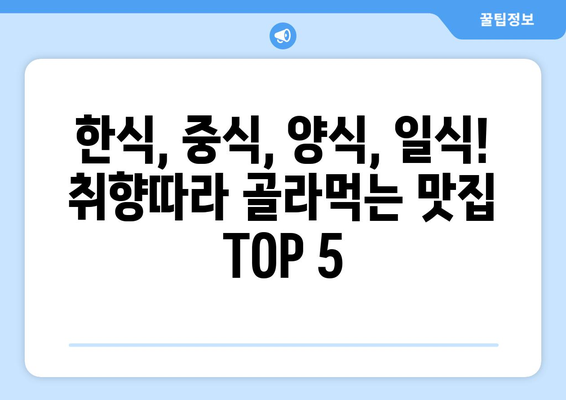 꿀팁정보

한식, 중식, 양식, 일식! 취향따라 골라먹는 맛집 TOP 5